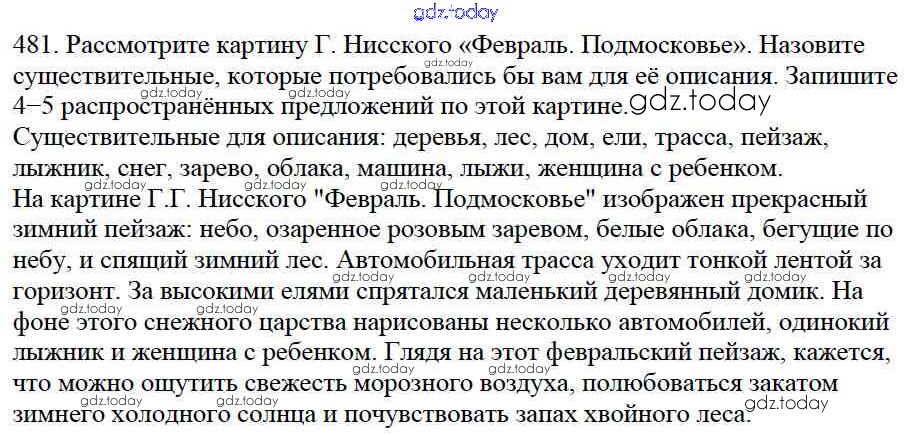 gdz.today

481. Рассмотрите картину Г. Нисского «Февраль. Подмосковье». Назовите существительные, которые потребовались бы вам для её описания. Запишите 4–5 распространённых предложений по этой картине. gdz.today

Существительные для описания: деревья, лес, дом, ели, трасса, пейзаж, лыжник, снег, зарево, облака, машина, лыжи, женщина с ребенком.

На картине Г.Г. Нисского "Февраль. Подмосковье" изображен прекрасный зимний пейзаж: небо, озаренное розовым заревом, белые облака, бегущие по небу, и спящий зимний лес. Автомобильная трасса уходит тонкой лентой за горизонт. За высокими елями спрятался маленький деревянный домик. На фоне этого снежного царства нарисованы несколько автомобилей, одинокий лыжник и женщина с ребенком. Глядя на этот февральский пейзаж, кажется, что можно ощутить свежесть морозного воздуха, полюбоваться закатом зимнего холодного солнца и почувствовать запах хвойного леса. gdz.today